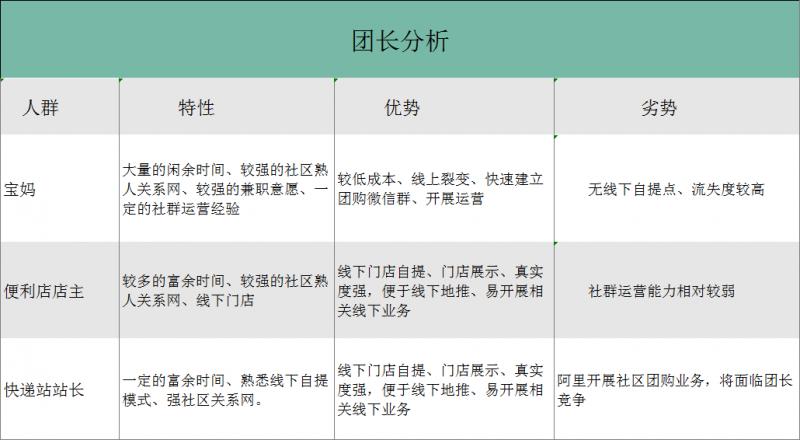 团长分析

| 人群 | 特性 | 优势 | 劣势 |
|---|---|---|---|
| 宝妈 | 大量的闲余时间、较强的社区熟人关系网、较强的兼职意愿、一定的社群运营经验 | 较低成本、线上裂变、快速建立团购微信群、开展运营 | 无线下自提点、流失度较高 |
| 便利店店主 | 较多的富余时间、较强的社区熟人关系网、线下门店 | 线下门店自提、门店展示、真实度强，便于线下地推、易开展相关线下业务 | 社群运营能力相对较弱 |
| 快递站站长 | 一定的富余时间、熟悉线下自提模式、强社区关系网。 | 线下门店自提、门店展示、真实度强，便于线下地推、易开展相关线下业务 | 阿里开展社区团购业务，将面临团长竞争 |